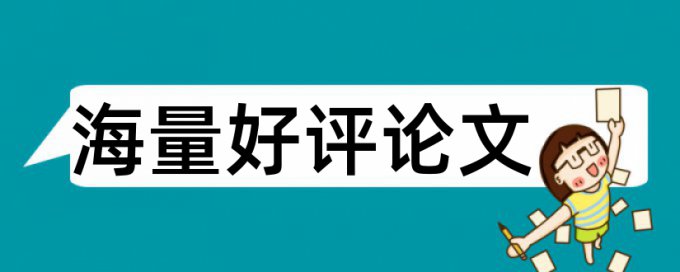 海量好评论文